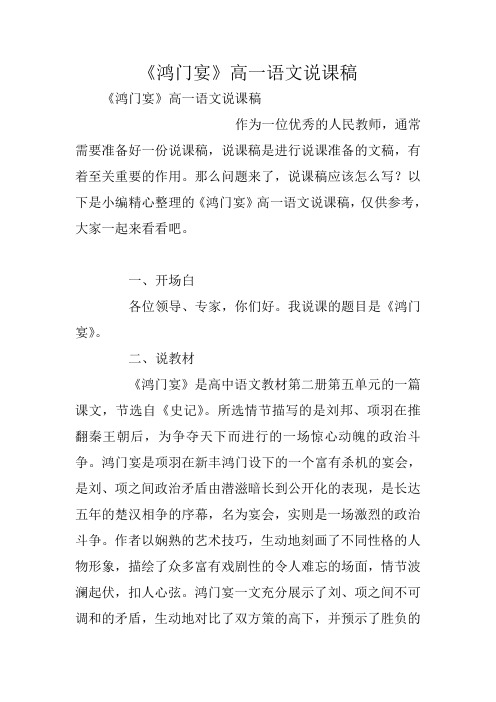 《鸿门宴》高一语文说课稿

《鸿门宴》高一语文说课稿

作为一位优秀的人民教师，通常需要准备好一份说课稿，说课稿是进行说课准备的文稿，有着至关重要的作用。那么问题来了，说课稿应该怎么写？以下是小编精心整理的《鸿门宴》高一语文说课稿，仅供参考，大家一起来看看吧。

一、开场白

各位领导、专家，你们好。我说课的题目是《鸿门宴》。

二、说教材

《鸿门宴》是高中语文教材第二册第五单元的一篇课文，节选自《史记》。所选情节描写的是刘邦、项羽在推翻秦王朝后，为争夺天下而进行的一场惊心动魄的政治斗争。鸿门宴是项羽在新丰鸿门设下的一个富有杀机的宴会，是刘、项之间政治矛盾由潜滋暗长到公开化的表现，是长达五年的楚汉相争的序幕，名为宴会，实则是一场激烈的政治斗争。作者以娴熟的艺术技巧，生动地刻画了不同性格的人物形象，描绘了众多富有戏剧性的令人难忘的场面，情节波澜起伏，扣人心弦。鸿门宴一文充分展示了刘、项之间不可调和的矛盾，生动地对比了双方策的高下，并预示了胜负的